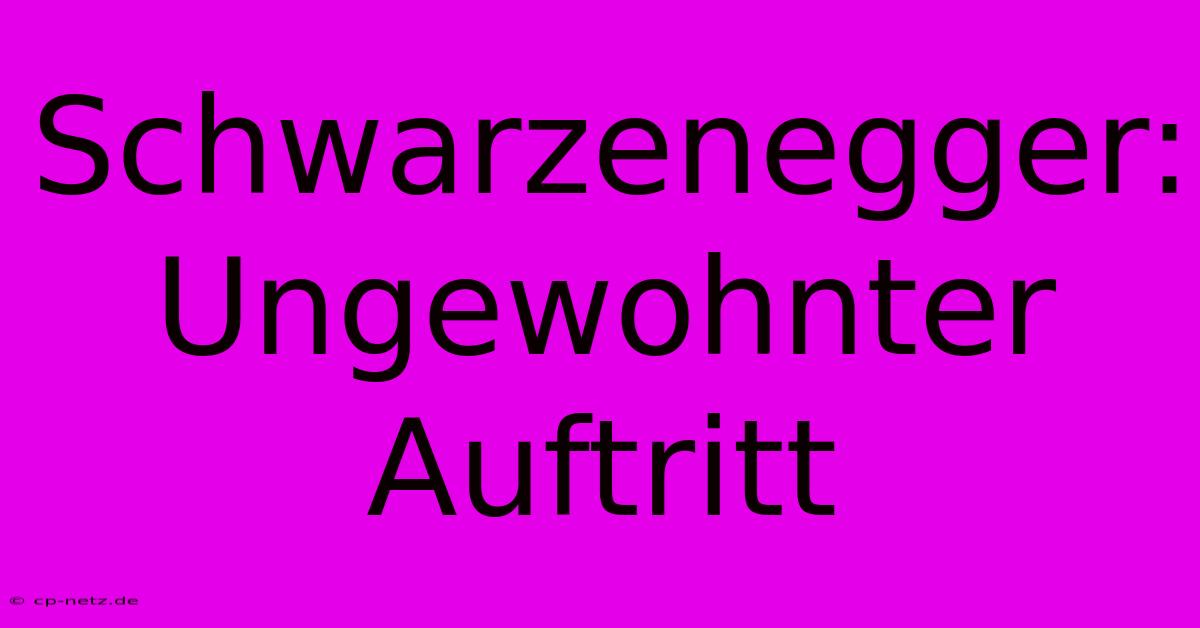 Schwarzenegger: Ungewohnter Auftritt

© cp-netz.de